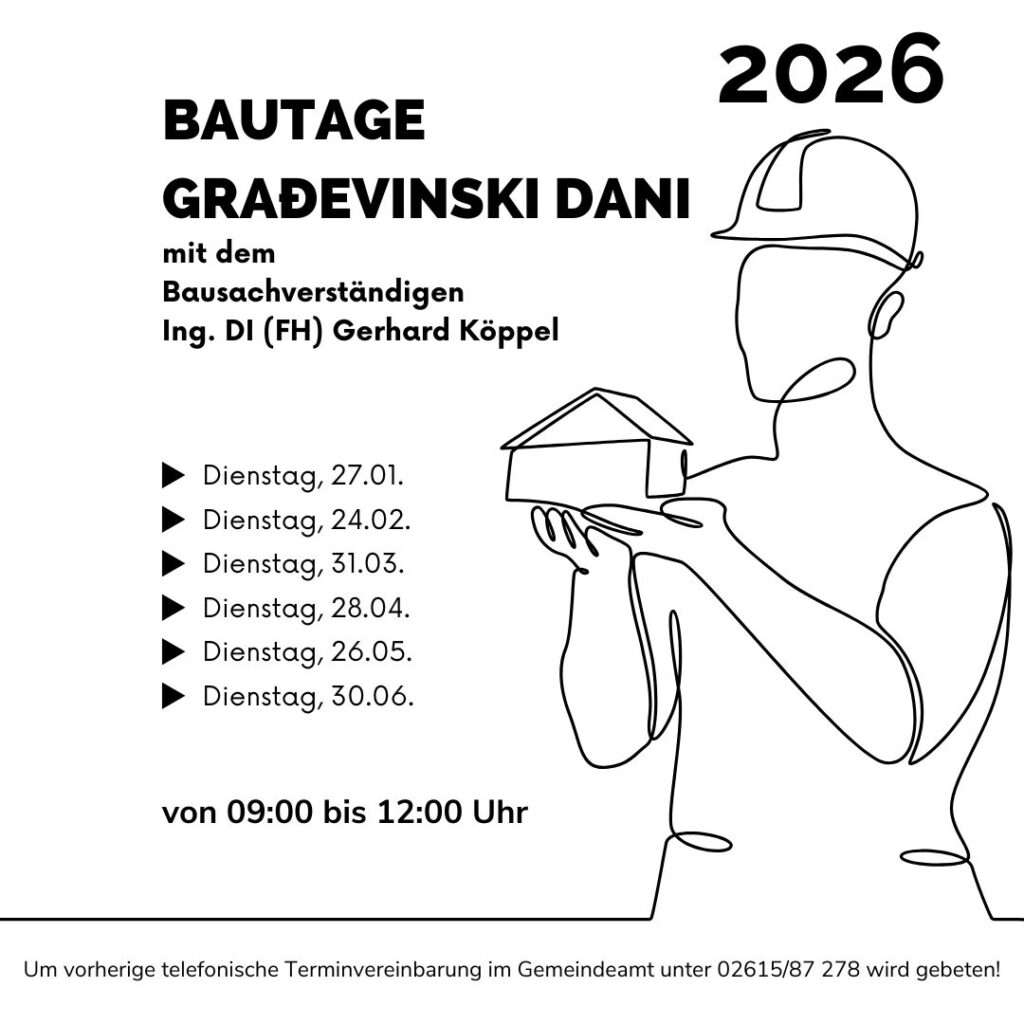 2026

BAUTAGE
GRAĐEVINSKI DANI

mit dem
Bausachverständigen
Ing. DI (FH) Gerhard Köppel

▶ Dienstag, 27.01.
▶ Dienstag, 24.02.
▶ Dienstag, 31.03.
▶ Dienstag, 28.04.
▶ Dienstag, 26.05.
▶ Dienstag, 30.06.

von 09:00 bis 12:00 Uhr

Um vorherige telefonische Terminvereinbarung im Gemeindeamt unter 02615/87 278 wird gebeten!